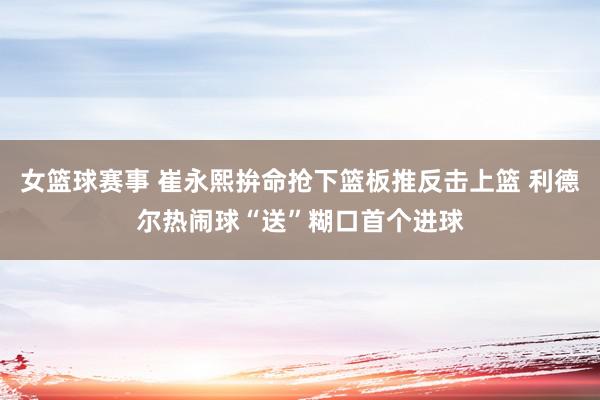 女篮球赛事 崔永熙拚命抢下篮板推反击上篮 利德尔热闹球“送”糊口首个进球